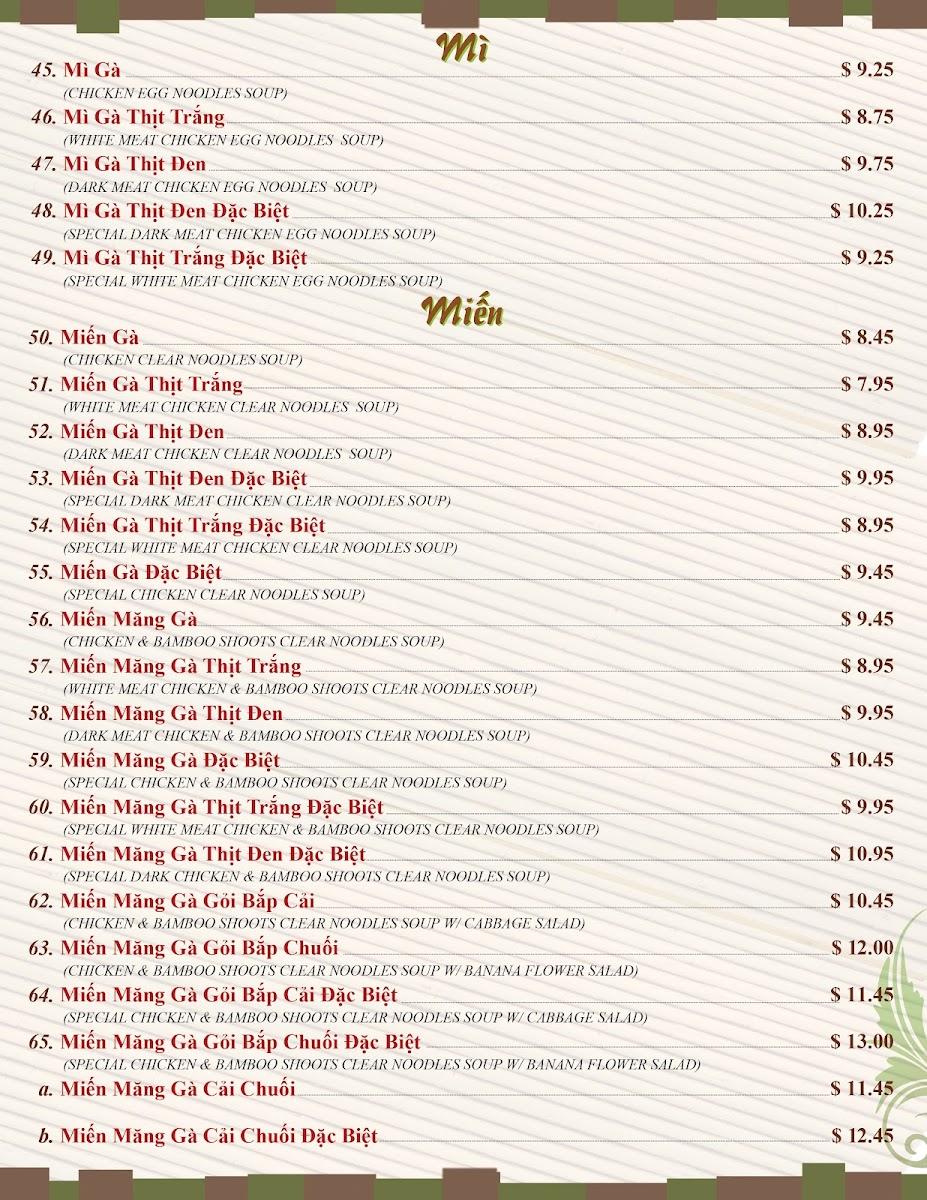 Mì

45. Mì Gà $ 9.25
(CHICKEN EGG NOODLES SOUP)

46. Mì Gà Thịt Trắng $ 8.75
(WHITE MEAT CHICKEN EGG NOODLES SOUP)

47. Mì Gà Thịt Đen $ 9.75
(DARK MEAT CHICKEN EGG NOODLES SOUP)

48. Mì Gà Thịt Đen Đặc Biệt $ 10.25
(SPECIAL DARK MEAT CHICKEN EGG NOODLES SOUP)

49. Mì Gà Thịt Trắng Đặc Biệt $ 9.25
(SPECIAL WHITE MEAT CHICKEN EGG NOODLES SOUP)

Miến

50. Miến Gà $ 8.45
(CHICKEN CLEAR NOODLES SOUP)

51. Miến Gà Thịt Trắng $ 7.95
(WHITE MEAT CHICKEN CLEAR NOODLES SOUP)

52. Miến Gà Thịt Đen $ 8.95
(DARK MEAT CHICKEN CLEAR NOODLES SOUP)

53. Miến Gà Thịt Đen Đặc Biệt $ 9.95
(SPECIAL DARK MEAT CHICKEN CLEAR NOODLES SOUP)

54. Miến Gà Thịt Trắng Đặc Biệt $ 8.95
(SPECIAL WHITE MEAT CHICKEN CLEAR NOODLES SOUP)

55. Miến Gà Đặc Biệt $ 9.45
(SPECIAL CHICKEN CLEAR NOODLES SOUP)

56. Miến Măng Gà $ 9.45
(CHICKEN & BAMBOO SHOOTS CLEAR NOODLES SOUP)

57. Miến Măng Gà Thịt Trắng $ 8.95
(WHITE MEAT CHICKEN & BAMBOO SHOOTS CLEAR NOODLES SOUP)

58. Miến Măng Gà Thịt Đen $ 9.95
(DARK MEAT CHICKEN & BAMBOO SHOOTS CLEAR NOODLES SOUP)

59. Miến Măng Gà Đặc Biệt $ 10.45
(SPECIAL CHICKEN & BAMBOO SHOOTS CLEAR NOODLES SOUP)

60. Miến Măng Gà Thịt Trắng Đặc Biệt $ 9.95
(SPECIAL WHITE MEAT CHICKEN & BAMBOO SHOOTS CLEAR NOODLES SOUP)

61. Miến Măng Gà Thịt Đen Đặc Biệt $ 10.95
(SPECIAL DARK CHICKEN & BAMBOO SHOOTS CLEAR NOODLES SOUP)

62. Miến Măng Gà Gỏi Bắp Cải $ 10.45
(CHICKEN & BAMBOO SHOOTS CLEAR NOODLES SOUP W/ CABBAGE SALAD)

63. Miến Măng Gà Gỏi Bắp Chuối $ 12.00
(CHICKEN & BAMBOO SHOOTS CLEAR NOODLES SOUP W/ BANANA FLOWER SALAD)

64. Miến Măng Gà Gỏi Bắp Cải Đặc Biệt $ 11.45
(SPECIAL CHICKEN & BAMBOO SHOOTS CLEAR NOODLES SOUP W/ CABBAGE SALAD)

65. Miến Măng Gà Gỏi Bắp Chuối Đặc Biệt $ 13.00
(SPECIAL CHICKEN & BAMBOO SHOOTS CLEAR NOODLES SOUP W/ BANANA FLOWER SALAD)

a. Miến Măng Gà Cải Chuối $ 11.45

b. Miến Măng Gà Cải Chuối Đặc Biệt $ 12.45